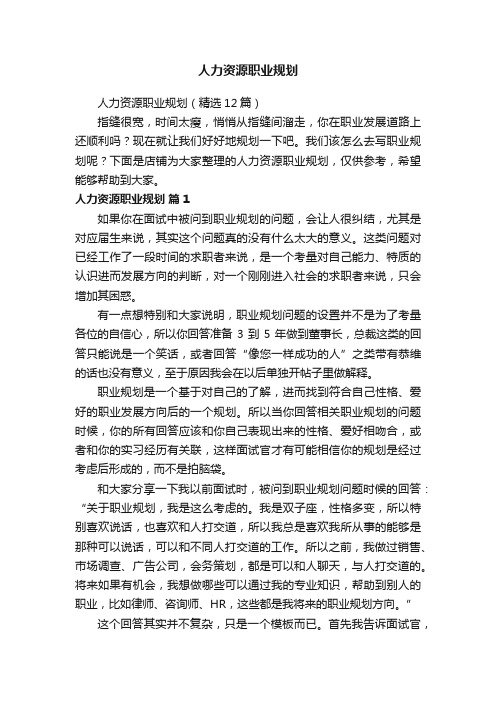 人力资源职业规划

人力资源职业规划（精选12篇）

指缝很宽，时间太瘦，悄悄从指缝间溜走，你在职业发展道路上还顺利吗？现在就让我们好好地规划一下吧。我们该怎么去写职业规划呢？下面是店铺为大家整理的人力资源职业规划，仅供参考，希望能够帮助到大家。

人力资源职业规划 篇1

如果你在面试中被问到职业规划的问题，会让人很纠结，尤其是对应届生来说，其实这个问题真的没有什么太大的意义。这类问题对已经工作了一段时间的求职者来说，是一个考量对自己能力、特质的认识进而发展方向的判断，对一个刚刚进入社会的求职者来说，只会增加其困惑。

有一点想特别和大家说明，职业规划问题的设置并不是为了考量各位的自信心，所以你回答准备 3 到 5 年做到董事长，总裁这类的回答只能说是一个笑话，或者回答“像您一样成功的人”之类带有恭维的话也没有意义，至于原因我会在以后单独开帖子里做解释。

职业规划是一个基于对自己的了解，进而找到符合自己性格、爱好的职业发展方向后的一个规划。所以当你回答相关职业规划的问题时候，你的所有回答应该和你自己表现出来的性格、爱好相吻合，或者和你的实习经历有关联，这样面试官才有可能相信你的规划是经过考虑后形成的，而不是拍脑袋。

和大家分享一下我以前面试时，被问到职业规划问题时候的回答：“关于职业规划，我是这么考虑的。我是双子座，性格多变，所以特别喜欢说话，也喜欢和人打交道，所以我总是喜欢我所从事的能够是那种可以说话，可以和不同人打交道的工作。所以之前，我做过销售、市场调查、广告公司，会务策划，都是可以和人聊天，与人打交道的。将来如果有机会，我想做哪些可以通过我的专业知识，帮助到别人的职业，比如律师、咨询师、HR，这些都是我将来的职业规划方向。”

这个回答其实并不复杂，只是一个模板而已。首先我告诉面试官，